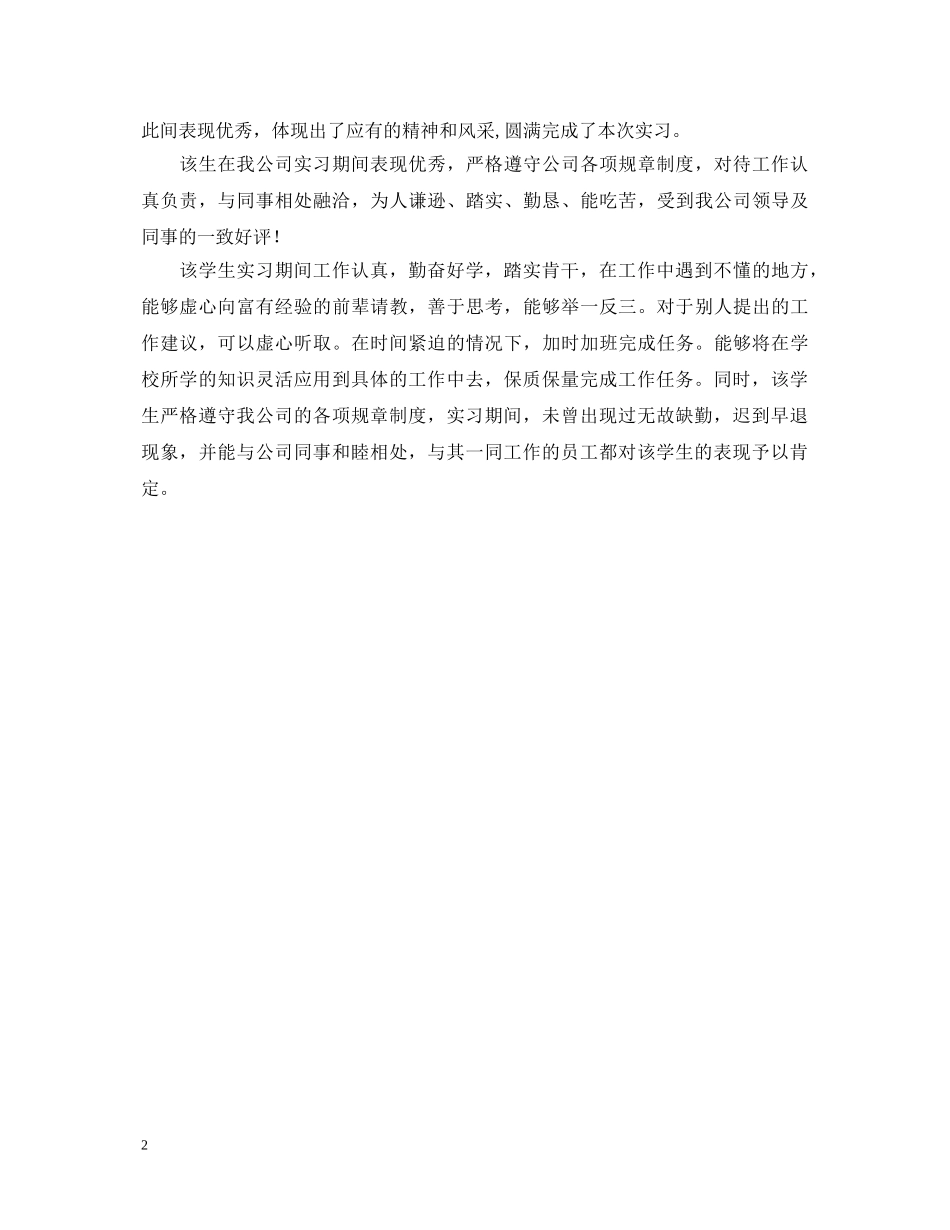 此间表现优秀，体现出了应有的精神和风采,圆满完成了本次实习。

该生在我公司实习期间表现优秀，严格遵守公司各项规章制度，对待工作认真负责，与同事相处融洽，为人谦逊、踏实、勤恳、能吃苦，受到我公司领导及同事的一致好评！

该学生实习期间工作认真，勤奋好学，踏实肯干，在工作中遇到不懂的地方，能够虚心向富有经验的前辈请教，善于思考，能够举一反三。对于别人提出的工作建议，可以虚心听取。在时间紧迫的情况下，加时加班完成任务。能够将在学校所学的知识灵活应用到具体的工作中去，保质保量完成工作任务。同时，该学生严格遵守我公司的各项规章制度，实习期间，未曾出现过无故缺勤，迟到早退现象，并能与公司同事和睦相处，与其一同工作的员工都对该学生的表现予以肯定。

2